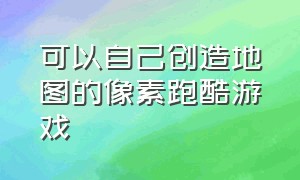 可以自己创造地图的像素跑酷游戏